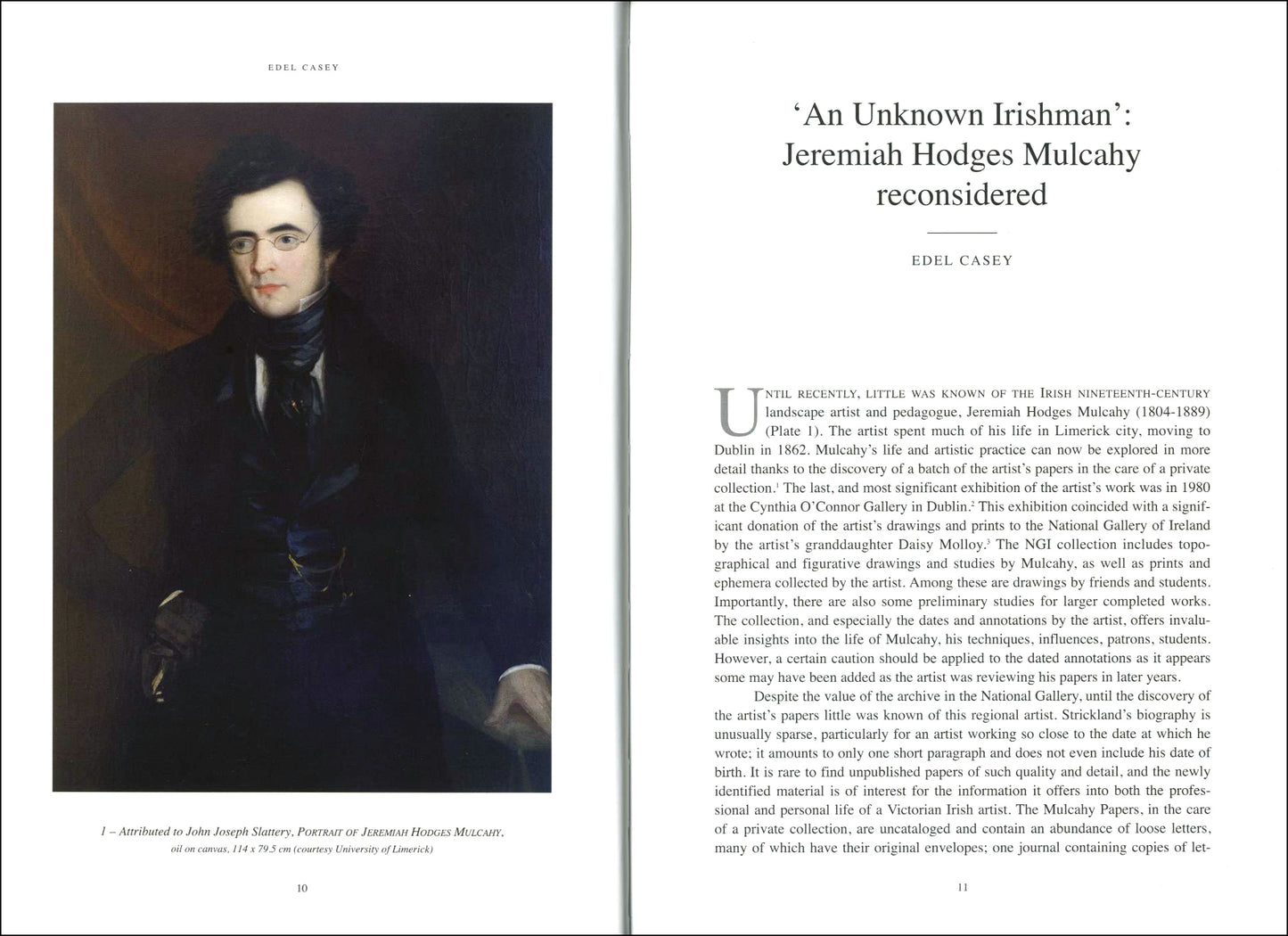 EDEL CASEY

1 – Attributed to John Joseph Slattery, PORTRAIT OF JEREMIAH HODGES MULCAHY, oil on canvas, 114 x 79.5 cm (courtesy University of Limerick)

10

'An Unknown Irishman': Jeremiah Hodges Mulcahy reconsidered

EDEL CASEY

UNTIL RECENTLY, LITTLE WAS KNOWN OF THE IRISH NINETEENTH-CENTURY landscape artist and pedagogue, Jeremiah Hodges Mulcahy (1804-1889) (Plate 1). The artist spent much of his life in Limerick city, moving to Dublin in 1862. Mulcahy's life and artistic practice can now be explored in more detail thanks to the discovery of a batch of the artist's papers in the care of a private collection.$^1$ The last, and most significant exhibition of the artist's work was in 1980 at the Cynthia O'Connor Gallery in Dublin.$^2$ This exhibition coincided with a significant donation of the artist's drawings and prints to the National Gallery of Ireland by the artist's granddaughter Daisy Molloy.$^3$ The NGI collection includes topographical and figurative drawings and studies by Mulcahy, as well as prints and ephemera collected by the artist. Among these are drawings by friends and students. Importantly, there are also some preliminary studies for larger completed works. The collection, and especially the dates and annotations by the artist, offers invaluable insights into the life of Mulcahy, his techniques, influences, patrons, students. However, a certain caution should be applied to the dated annotations as it appears some may have been added as the artist was reviewing his papers in later years.

Despite the value of the archive in the National Gallery, until the discovery of the artist's papers little was known of this regional artist. Strickland's biography is unusually sparse, particularly for an artist working so close to the date at which he wrote; it amounts to only one short paragraph and does not even include his date of birth. It is rare to find unpublished papers of such quality and detail, and the newly identified material is of interest for the information it offers into both the professional and personal life of a Victorian Irish artist. The Mulcahy Papers, in the care of a private collection, are uncataloged and contain an abundance of loose letters, many of which have their original envelopes; one journal containing copies of let-

11